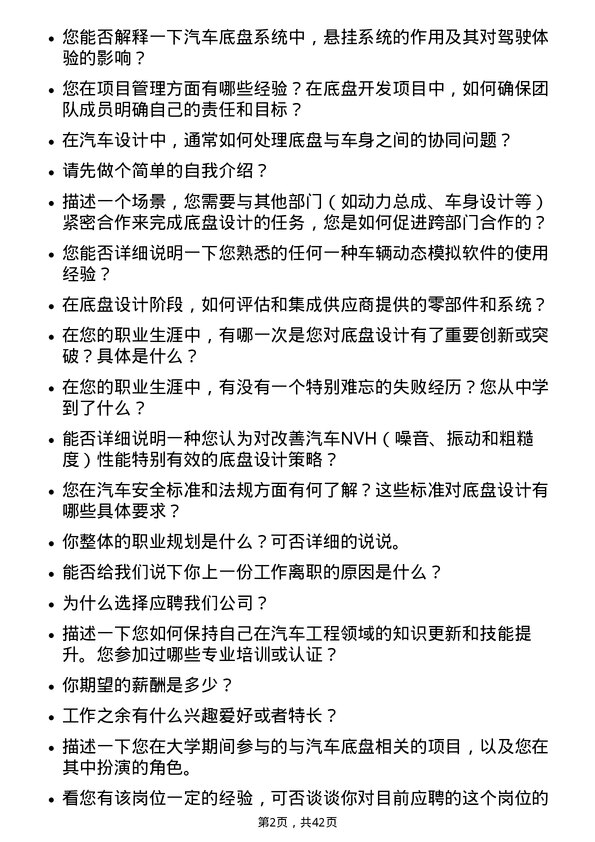 • 您能否解释一下汽车底盘系统中，悬挂系统的作用及其对驾驶体验的影响？

• 您在项目管理方面有哪些经验？在底盘开发项目中，如何确保团队成员明确自己的责任和目标？

• 在汽车设计中，通常如何处理底盘与车身之间的协同问题？

• 请先做个简单的自我介绍？

• 描述一个场景，您需要与其他部门（如动力总成、车身设计等）紧密合作来完成底盘设计的任务，您是如何促进跨部门合作的？

• 您能否详细说明一下您熟悉的任何一种车辆动态模拟软件的使用经验？

• 在底盘设计阶段，如何评估和集成供应商提供的零部件和系统？

• 在您的职业生涯中，有哪一次是您对底盘设计有了重要创新或突破？具体是什么？

• 在您的职业生涯中，有没有一个特别难忘的失败经历？您从中学到了什么？

• 能否详细说明一种您认为对改善汽车NVH（噪音、振动和粗糙度）性能特别有效的底盘设计策略？

• 您在汽车安全标准和法规方面有何了解？这些标准对底盘设计有哪些具体要求？

• 你整体的职业规划是什么？可否详细的说说。

• 能否给我们说下你上一份工作离职的原因是什么？

• 为什么选择应聘我们公司？

• 描述一下您如何保持自己在汽车工程领域的知识更新和技能提升。您参加过哪些专业培训或认证？

• 你期望的薪酬是多少？

• 工作之余有什么兴趣爱好或者特长？

• 描述一下您在大学期间参与的与汽车底盘相关的项目，以及您在其中扮演的角色。

• 看您有该岗位一定的经验，可否谈谈你对目前应聘的这个岗位的

第2页，共42页